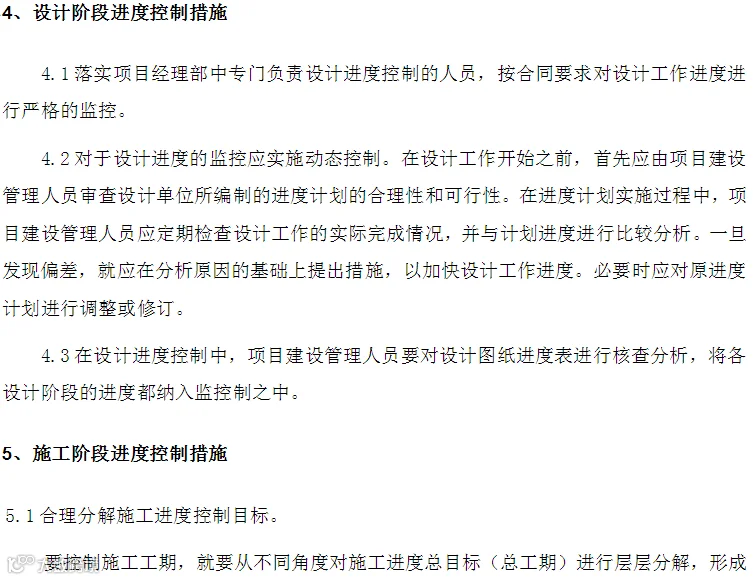 4、设计阶段进度控制措施

4.1 落实项目经理部中专门负责设计进度控制的人员，按合同要求对设计工作进度进行严格的监控。

4.2 对于设计进度的监控应实施动态控制。在设计工作开始之前，首先应由项目建设管理人员审查设计单位所编制的进度计划的合理性和可行性。在进度计划实施过程中，项目建设管理人员应定期检查设计工作的实际完成情况，并与计划进度进行比较分析。一旦发现偏差，就应在分析原因的基础上提出措施，以加快设计工作进度。必要时应对原进度计划进行调整或修订。

4.3 在设计进度控制中，项目建设管理人员要对设计图纸进度表进行核查分析，将各设计阶段的进度都纳入监控制之中。

5、施工阶段进度控制措施

5.1 合理分解施工进度控制目标。

要控制施工工期，就要从不同角度对施工进度总目标（总工期）进行层层分解，形成